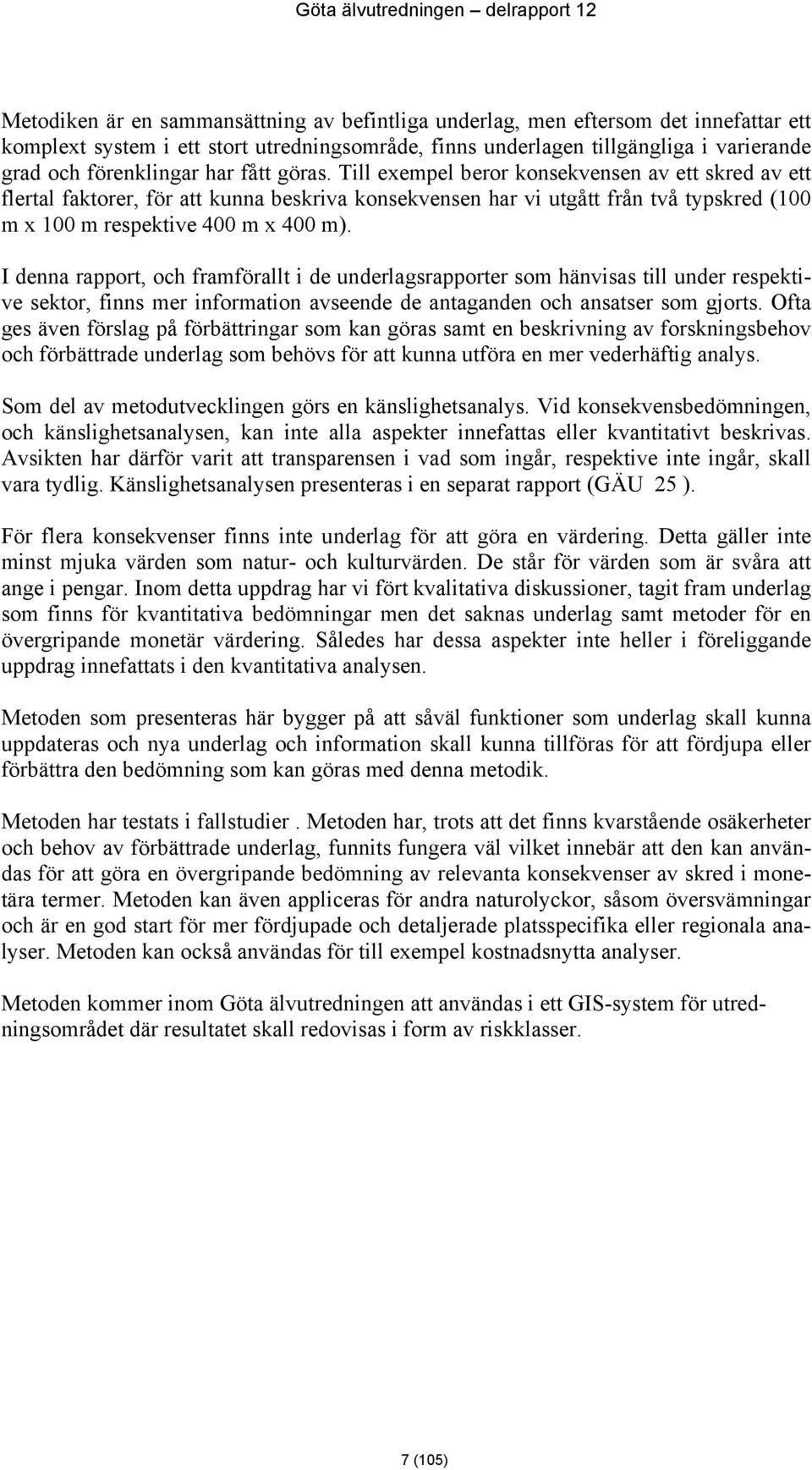 Göta älvutredningen – delrapport 12

Metodiken är en sammansättning av befintliga underlag, men eftersom det innefattar ett komplext system i ett stort utredningsområde, finns underlagen tillgängliga i varierande grad och förenklingar har fått göras. Till exempel beror konsekvensen av ett skred av ett flertal faktorer, för att kunna beskriva konsekvensen har vi utgått från två typskred (100 m x 100 m respektive 400 m x 400 m).

I denna rapport, och framförallt i de underlagsrapporter som hänvisas till under respektive sektor, finns mer information avseende de antaganden och ansatser som gjorts. Ofta ges även förslag på förbättringar som kan göras samt en beskrivning av forskningsbehov och förbättrade underlag som behövs för att kunna utföra en mer vederhäftig analys.

Som del av metodutvecklingen görs en känslighetsanalys. Vid konsekvensbedömningen, och känslighetsanalysen, kan inte alla aspekter innefattas eller kvantitativt beskrivas. Avsikten har därför varit att transparensen i vad som ingår, respektive inte ingår, skall vara tydlig. Känslighetsanalysen presenteras i en separat rapport (GÄU 25 ).

För flera konsekvenser finns inte underlag för att göra en värdering. Detta gäller inte minst mjuka värden som natur- och kulturvärden. De står för värden som är svåra att ange i pengar. Inom detta uppdrag har vi fört kvalitativa diskussioner, tagit fram underlag som finns för kvantitativa bedömningar men det saknas underlag samt metoder för en övergripande monetär värdering. Således har dessa aspekter inte heller i föreliggande uppdrag innefattats i den kvantitativa analysen.

Metoden som presenteras här bygger på att såväl funktioner som underlag skall kunna uppdateras och nya underlag och information skall kunna tillföras för att fördjupa eller förbättra den bedömning som kan göras med denna metodik.

Metoden har testats i fallstudier . Metoden har, trots att det finns kvarstående osäkerheter och behov av förbättrade underlag, funnits fungera väl vilket innebär att den kan användas för att göra en övergripande bedömning av relevanta konsekvenser av skred i monetära termer. Metoden kan även appliceras för andra naturolyckor, såsom översvämningar och är en god start för mer fördjupade och detaljerade platsspecifika eller regionala analyser. Metoden kan också användas för till exempel kostnadsnytta analyser.

Metoden kommer inom Göta älvutredningen att användas i ett GIS-system för utredningsområdet där resultatet skall redovisas i form av riskklasser.

7 (105)